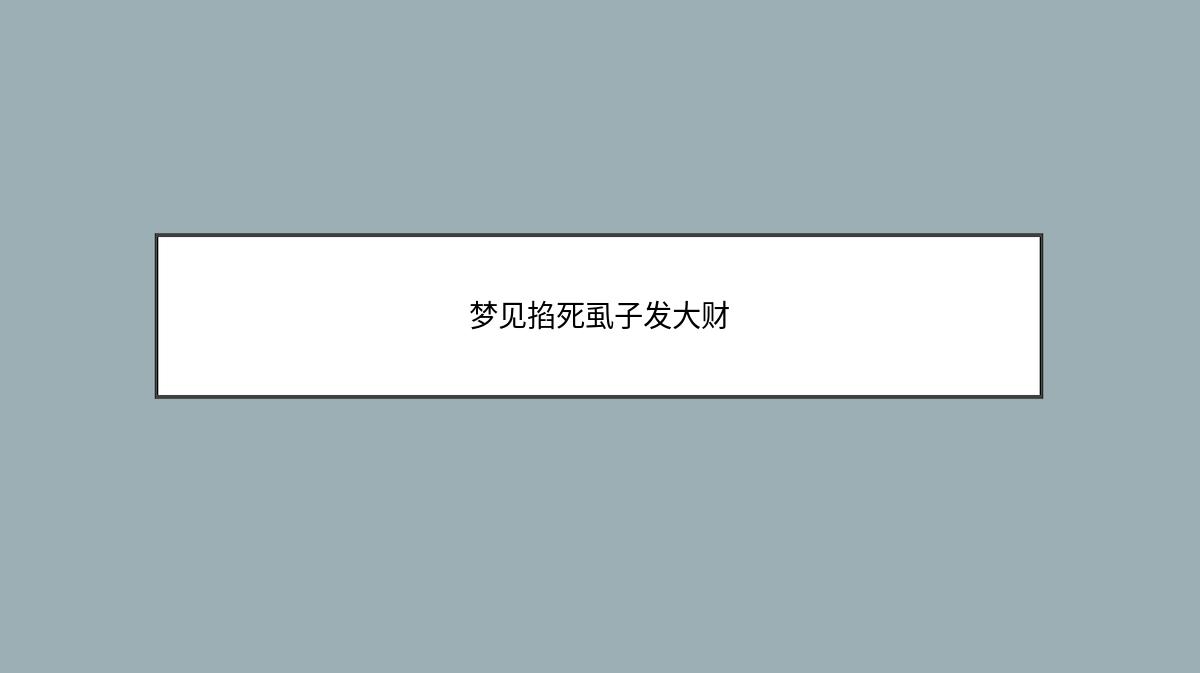 梦见掐死虱子发大财